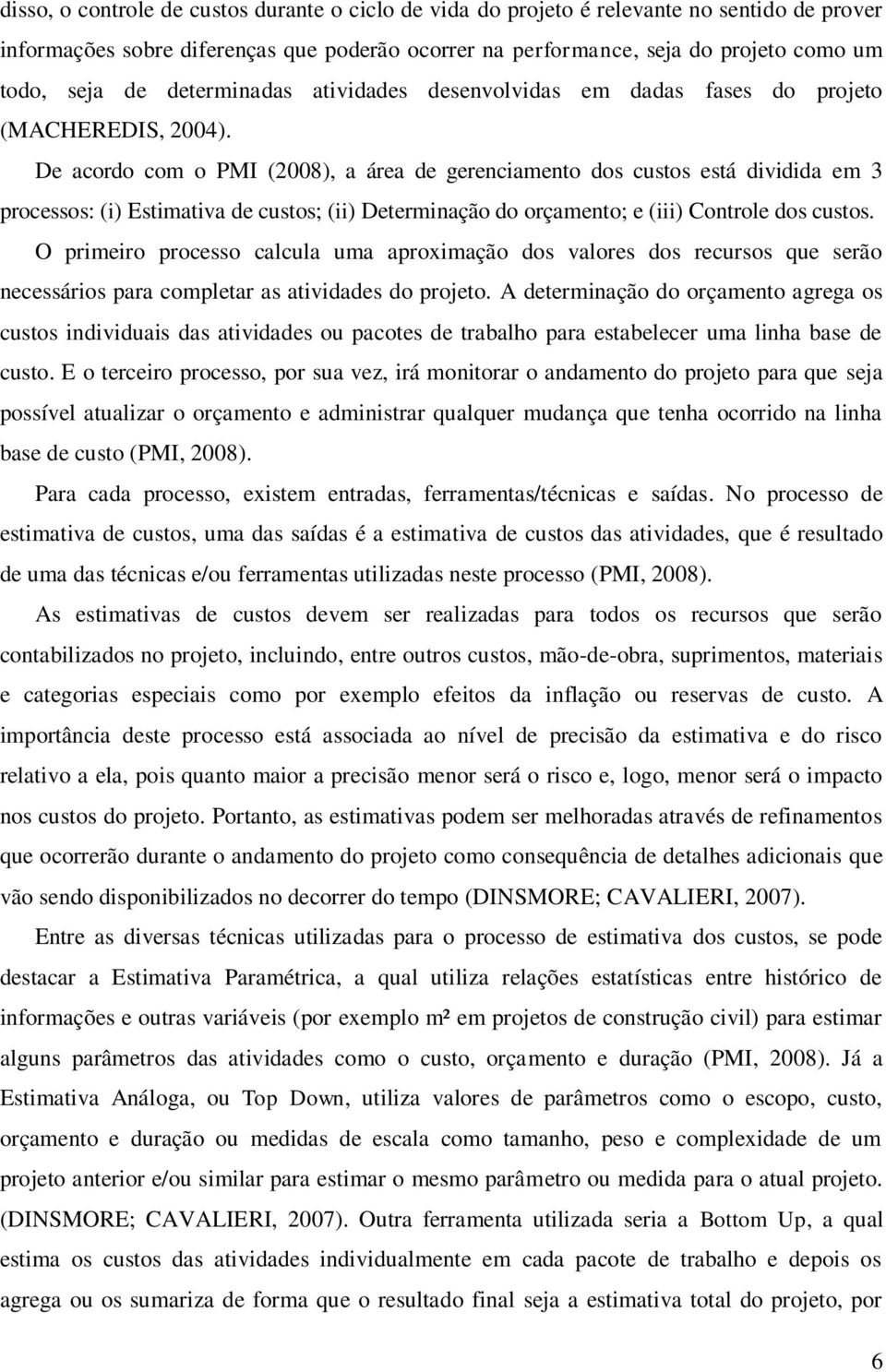 disso, o controle de custos durante o ciclo de vida do projeto é relevante no sentido de prover informações sobre diferenças que poderão ocorrer na performance, seja do projeto como um todo, seja de determinadas atividades desenvolvidas em dadas fases do projeto (MACHEREDIS, 2004).

De acordo com o PMI (2008), a área de gerenciamento dos custos está dividida em 3 processos: (i) Estimativa de custos; (ii) Determinação do orçamento; e (iii) Controle dos custos. O primeiro processo calcula uma aproximação dos valores dos recursos que serão necessários para completar as atividades do projeto. A determinação do orçamento agrega os custos individuais das atividades ou pacotes de trabalho para estabelecer uma linha base de custo. E o terceiro processo, por sua vez, irá monitorar o andamento do projeto para que seja possível atualizar o orçamento e administrar qualquer mudança que tenha ocorrido na linha base de custo (PMI, 2008).

Para cada processo, existem entradas, ferramentas/técnicas e saídas. No processo de estimativa de custos, uma das saídas é a estimativa de custos das atividades, que é resultado de uma das técnicas e/ou ferramentas utilizadas neste processo (PMI, 2008).

As estimativas de custos devem ser realizadas para todos os recursos que serão contabilizados no projeto, incluindo, entre outros custos, mão-de-obra, suprimentos, materiais e categorias especiais como por exemplo efeitos da inflação ou reservas de custo. A importância deste processo está associada ao nível de precisão da estimativa e do risco relativo a ela, pois quanto maior a precisão menor será o risco e, logo, menor será o impacto nos custos do projeto. Portanto, as estimativas podem ser melhoradas através de refinamentos que ocorrerão durante o andamento do projeto como consequência de detalhes adicionais que vão sendo disponibilizados no decorrer do tempo (DINSMORE; CAVALIERI, 2007).

Entre as diversas técnicas utilizadas para o processo de estimativa dos custos, se pode destacar a Estimativa Paramétrica, a qual utiliza relações estatísticas entre histórico de informações e outras variáveis (por exemplo m² em projetos de construção civil) para estimar alguns parâmetros das atividades como o custo, orçamento e duração (PMI, 2008). Já a Estimativa Análoga, ou Top Down, utiliza valores de parâmetros como o escopo, custo, orçamento e duração ou medidas de escala como tamanho, peso e complexidade de um projeto anterior e/ou similar para estimar o mesmo parâmetro ou medida para o atual projeto. (DINSMORE; CAVALIERI, 2007). Outra ferramenta utilizada seria a Bottom Up, a qual estima os custos das atividades individualmente em cada pacote de trabalho e depois os agrega ou os sumariza de forma que o resultado final seja a estimativa total do projeto, por

6